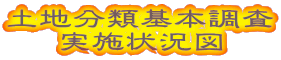 土地分類基本調査
実施状況図